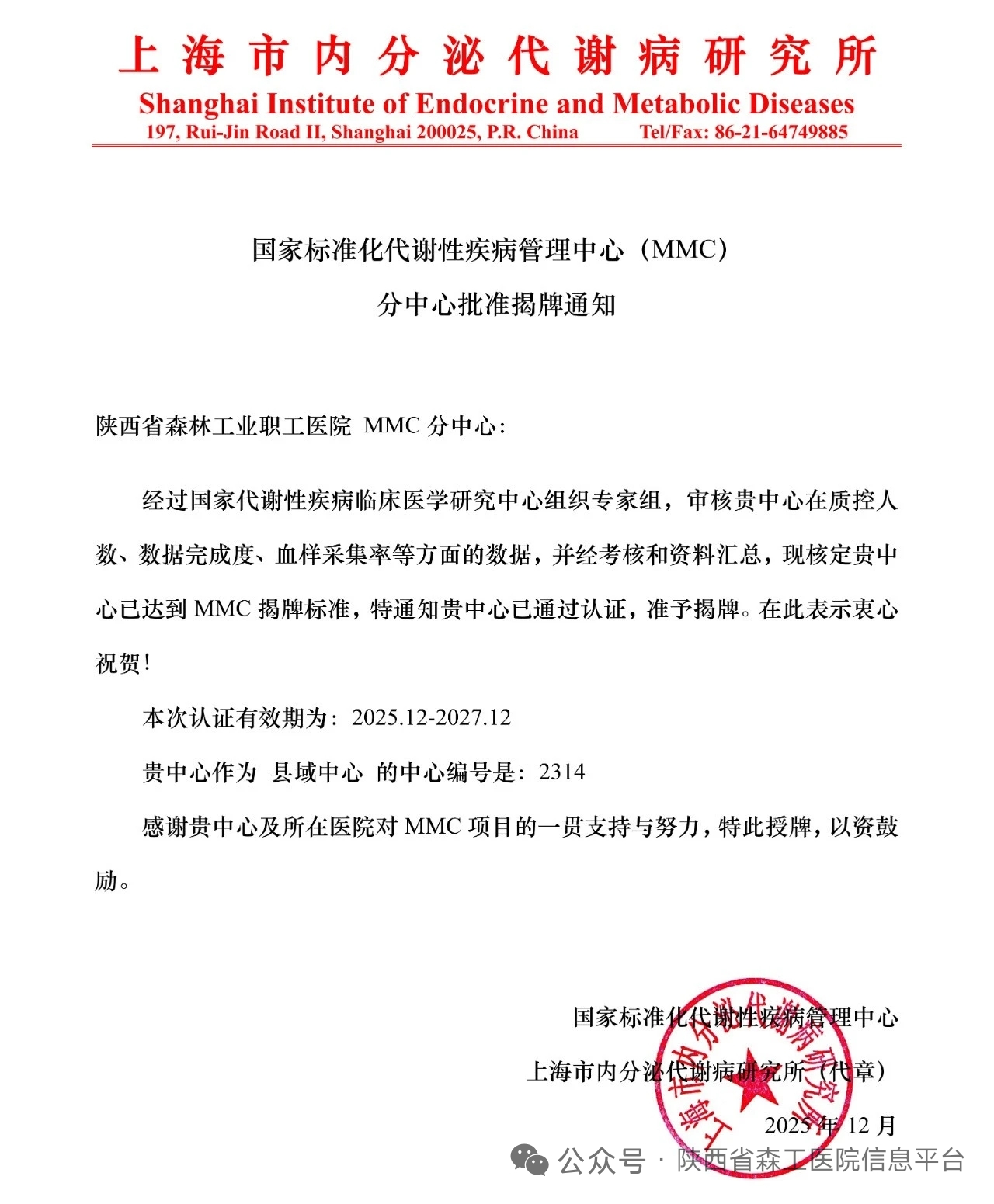 上海市内分泌代谢病研究所
Shanghai Institute of Endocrine and Metabolic Diseases
197, Rui-Jin Road II, Shanghai 200025, P.R. China Tel/Fax: 86-21-64749885

国家标准化代谢性疾病管理中心（MMC）
分中心批准揭牌通知

陕西省森林工业职工医院 MMC 分中心：

经过国家代谢性疾病临床医学研究中心组织专家组，审核贵中心在质控人数、数据完成度、血样采集率等方面的数据，并经考核和资料汇总，现核定贵中心已达到 MMC 揭牌标准，特通知贵中心已通过认证，准予揭牌。在此表示衷心祝贺！

本次认证有效期为：2025.12-2027.12

贵中心作为 县域中心 的中心编号是：2314

感谢贵中心及所在医院对 MMC 项目的一贯支持与努力，特此授牌，以资鼓励。

国家标准化代谢性疾病管理中心
上海市内分泌代谢病研究所（代章）
2025 年 12 月

上海市内分泌代谢病研究所

公众号 · 陕西省森工医院信息平台